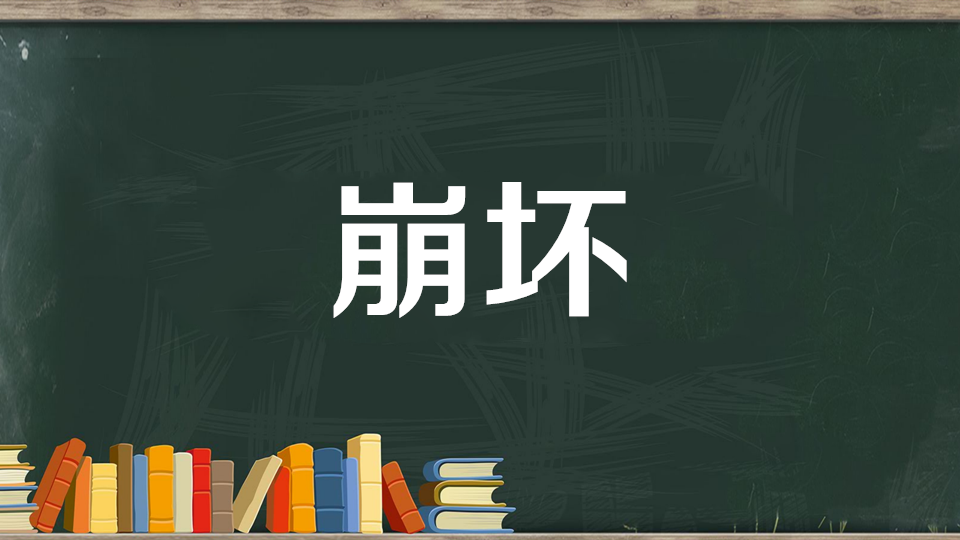 崩坏